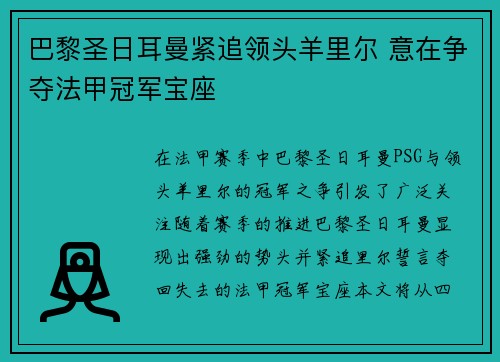 巴黎圣日耳曼紧追领头羊里尔 意在争夺法甲冠军宝座

在法甲赛季中巴黎圣日耳曼PSG与领头羊里尔的冠军之争引发了广泛关注随着赛季的推进巴黎圣日耳曼显现出强劲的势头并紧追里尔誓言夺回失去的法甲冠军宝座本文将从四